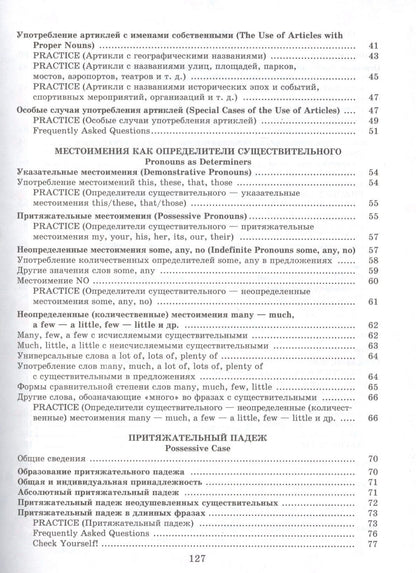 Употребление артиклей с именами собственными (The Use of Articles with Proper Nouns) 41
PRACTICE (Артикли с географическими названиями) 43
PRACTICE (Артикли с названиями улиц, площадей, парков, мостов, аэропортов, театров и т. д.) 45
PRACTICE (Артикли с названиями исторических эпох и событий, спортивных мероприятий, организаций и т. д.) 47
Особые случаи употребления артиклей (Special Cases of the Use of Articles) 47
PRACTICE (Особые случаи употребления артиклей) 49
Frequently Asked Questions 51

МЕСТОИМЕНИЯ КАК ОПРЕДЕЛИТЕЛИ СУЩЕСТВИТЕЛЬНОГО
Pronouns as Determiners
Указательные местоимения (Demonstrative Pronouns) 54
Употребление местоимений this, these, that, those 54
PRACTICE (Определители существительного — указательные местоимения this/these, that/those) 55
Притяжательные местоимения (Possessive Pronouns) 55
PRACTICE (Определители существительного — притяжательные местоимения my, your, his, her, its, our, their) 57
Неопределенные местоимения some, any, no (Indefinite Pronouns some, any, no) 57
Употребление количественных определителей some, any в предложениях 58
Другие значения слов some, any 59
Местоимение NO 60
PRACTICE (Определители существительного — неопределенные местоимения some, any, no) 61
Неопределенные (количественные) местоимения many — much, a few — a little, few — little и др. 62
Many, few, a few с исчисляемыми существительными 62
Much, little, a little с неисчисляемыми существительными 63
Универсальные слова a lot of, lots of, plenty of 64
Употребление слов many, much, a lot of, lots of, plenty of с существительными в предложениях 64
Формы сравнительной степени слов many, much, few, little 65
Другие слова, обозначающие «много» во фразах с существительными 66
PRACTICE (Определители существительного — неопределенные (количественные) местоимения many — much, a few — a little, few — little и др. 66

ПРИТЯЖАТЕЛЬНЫЙ ПАДЕЖ
Possessive Case
Общие сведения 70
Образование притяжательного падежа 70
Общая и индивидуальная принадлежность 71
Абсолютный притяжательный падеж 71
Притяжательный падеж неодушевленных существительных 72
Притяжательный падеж в длинных фразах 73
PRACTICE (Притяжательный падеж) 73
Frequently Asked Questions 76
Check Yourself! 77

127